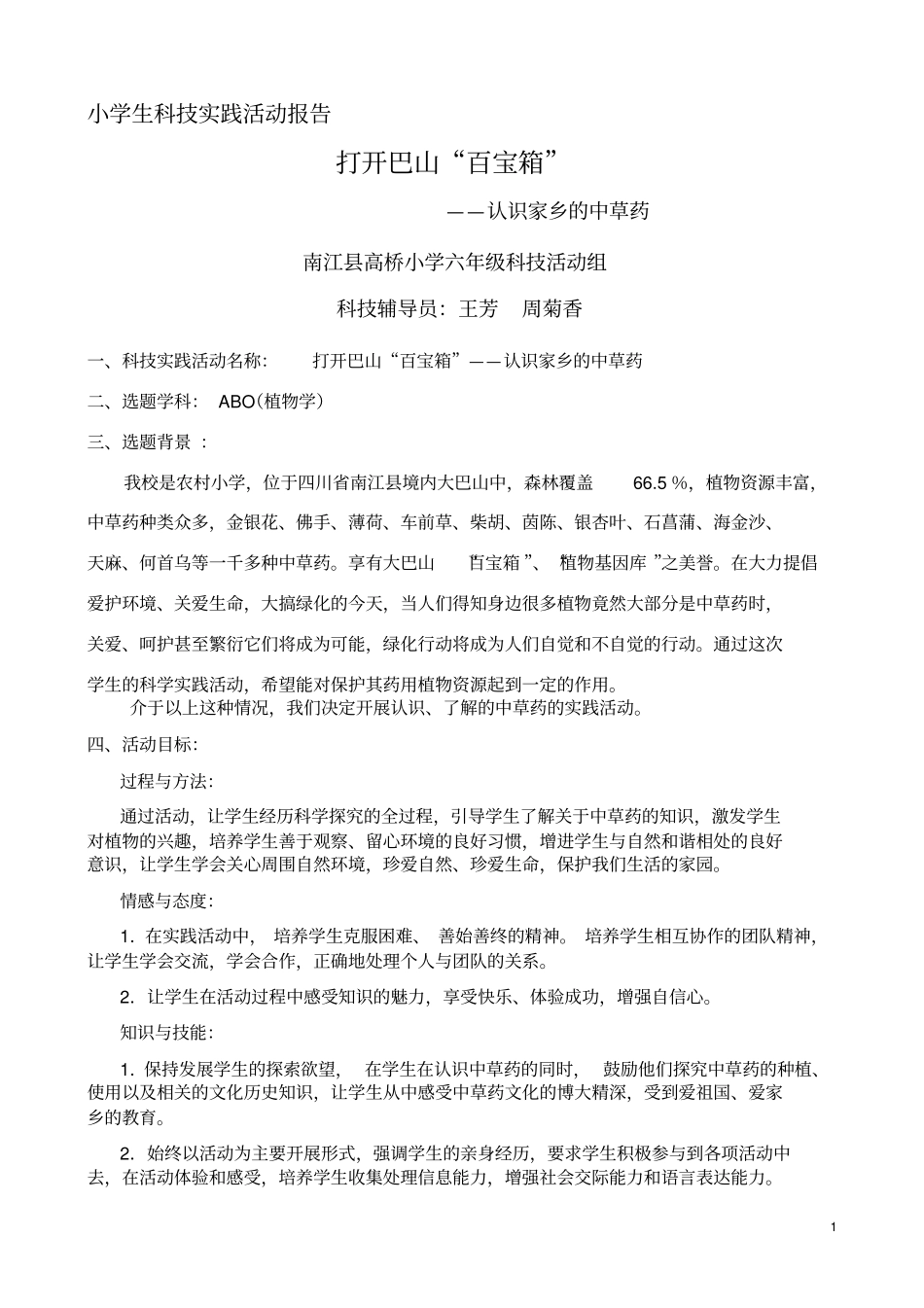 小学生科技实践活动报告

打开巴山“百宝箱”

——认识家乡的中草药

南江县高桥小学六年级科技活动组

科技辅导员：王芳　周菊香

一、科技实践活动名称：　打开巴山“百宝箱”——认识家乡的中草药

二、选题学科：　ABO（植物学）

三、选题背景 ：

我校是农村小学，位于四川省南江县境内大巴山中，森林覆盖　66.5 %，植物资源丰富，中草药种类众多，金银花、佛手、薄荷、车前草、柴胡、茵陈、银杏叶、石菖蒲、海金沙、天麻、何首乌等一千多种中草药。享有大巴山　百宝箱 ”、 植物基因库 ”之美誉。在大力提倡爱护环境、关爱生命，大搞绿化的今天，当人们得知身边很多植物竟然大部分是中草药时，关爱、呵护甚至繁衍它们将成为可能，绿化行动将成为人们自觉和不自觉的行动。通过这次学生的科学实践活动，希望能对保护其药用植物资源起到一定的作用。

介于以上这种情况，我们决定开展认识、了解的中草药的实践活动。

四、活动目标：

过程与方法：

通过活动，让学生经历科学探究的全过程，引导学生了解关于中草药的知识，激发学生对植物的兴趣，培养学生善于观察、留心环境的良好习惯，增进学生与自然和谐相处的良好意识，让学生学会关心周围自然环境，珍爱自然、珍爱生命，保护我们生活的家园。

情感与态度：

1. 在实践活动中，　培养学生克服困难、　善始善终的精神。　培养学生相互协作的团队精神，让学生学会交流，学会合作，正确地处理个人与团队的关系。

2. 让学生在活动过程中感受知识的魅力，享受快乐、体验成功，增强自信心。

知识与技能：

1. 保持发展学生的探索欲望，　在学生在认识中草药的同时，　鼓励他们探究中草药的种植、使用以及相关的文化历史知识，让学生从中感受中草药文化的博大精深，受到爱祖国、爱家乡的教育。

2. 始终以活动为主要开展形式，强调学生的亲身经历，要求学生积极参与到各项活动中去，在活动体验和感受，培养学生收集处理信息能力，增强社会交际能力和语言表达能力。

1